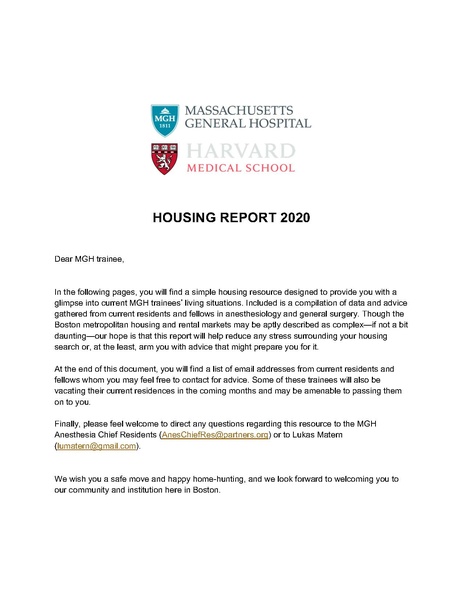 MGH 1811

MASSACHUSETTS GENERAL HOSPITAL

HARVARD MEDICAL SCHOOL

HOUSING REPORT 2020

Dear MGH trainee,

In the following pages, you will find a simple housing resource designed to provide you with a glimpse into current MGH trainees' living situations. Included is a compilation of data and advice gathered from current residents and fellows in anesthesiology and general surgery. Though the Boston metropolitan housing and rental markets may be aptly described as complex—if not a bit daunting—our hope is that this report will help reduce any stress surrounding your housing search or, at the least, arm you with advice that might prepare you for it.

At the end of this document, you will find a list of email addresses from current residents and fellows whom you may feel free to contact for advice. Some of these trainees will also be vacating their current residences in the coming months and may be amenable to passing them on to you.

Finally, please feel welcome to direct any questions regarding this resource to the MGH Anesthesia Chief Residents (AnesChiefRes@partners.org) or to Lukas Matern (lumatern@gmail.com).

We wish you a safe move and happy home-hunting, and we look forward to welcoming you to our community and institution here in Boston.